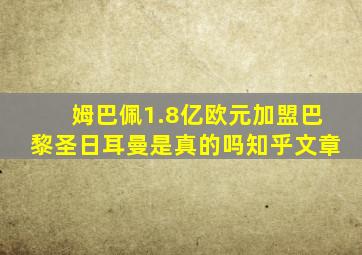 姆巴佩1.8亿欧元加盟巴黎圣日耳曼是真的吗知乎文章